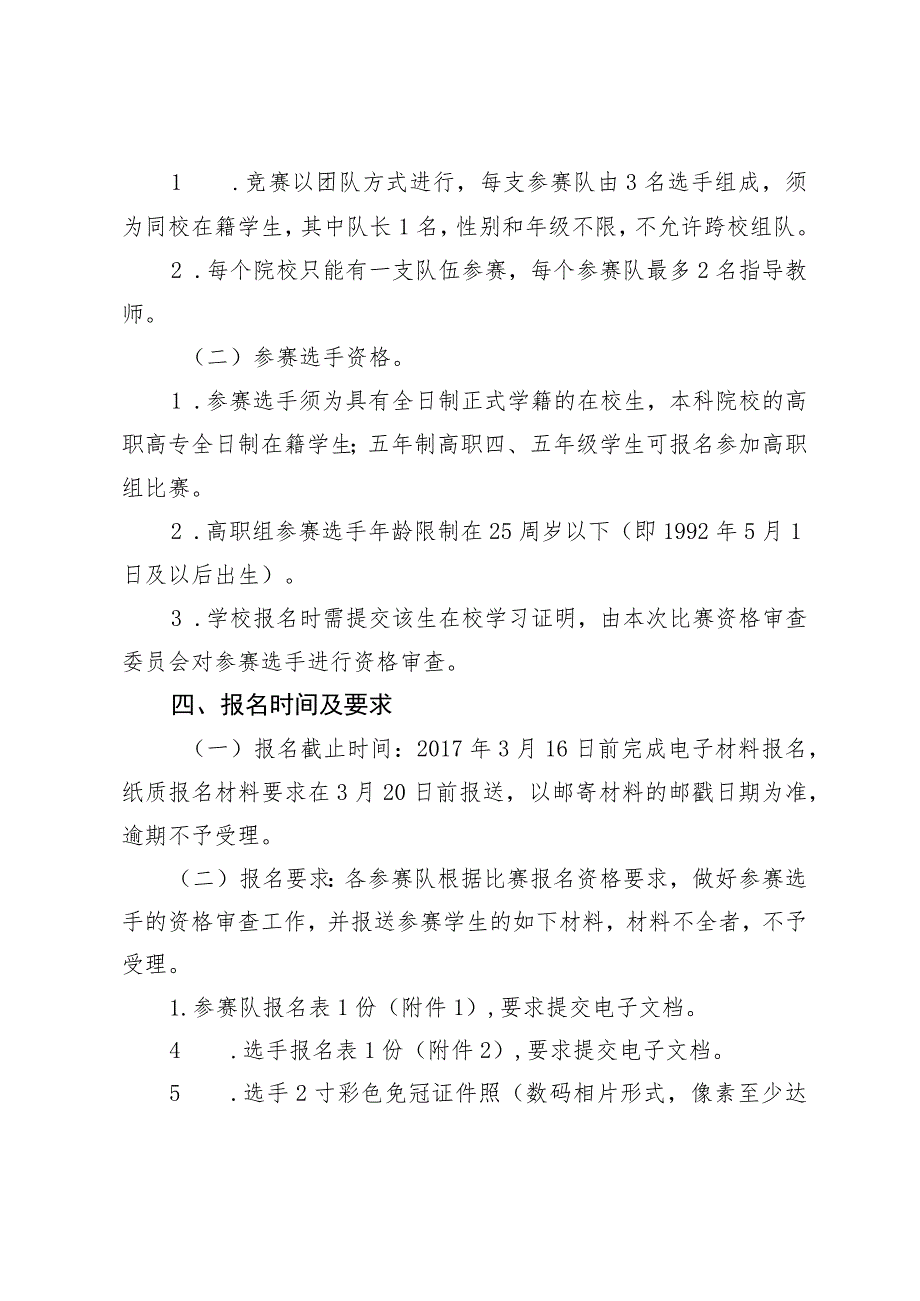 1　.竞赛以团队方式进行，每支参赛队由3名选手组成，须为同校在籍学生，其中队长1名，性别和年级不限，不允许跨校组队。

2．每个院校只能有一支队伍参赛，每个参赛队最多2名指导教师。

（二）参赛选手资格。

1．参赛选手须为具有全日制正式学籍的在校生，本科院校的高职高专全日制在籍学生;五年制高职四、五年级学生可报名参加高职组比赛。

2．高职组参赛选手年龄限制在25周岁以下（即1992年5月1日及以后出生）。

3．学校报名时需提交该生在校学习证明，由本次比赛资格审查委员会对参赛选手进行资格审查。

四、报名时间及要求

（一）报名截止时间：2017年3月16日前完成电子材料报名，纸质报名材料要求在3月20日前报送，以邮寄材料的邮戳日期为准，逾期不予受理。

（二）报名要求:各参赛队根据比赛报名资格要求，做好参赛选手的资格审查工作，并报送参赛学生的如下材料，材料不全者，不予受理。

1.参赛队报名表1份（附件1），要求提交电子文档。

4　.选手报名表1份（附件2），要求提交电子文档。

5　.选手2寸彩色免冠证件照（数码相片形式，像素至少达